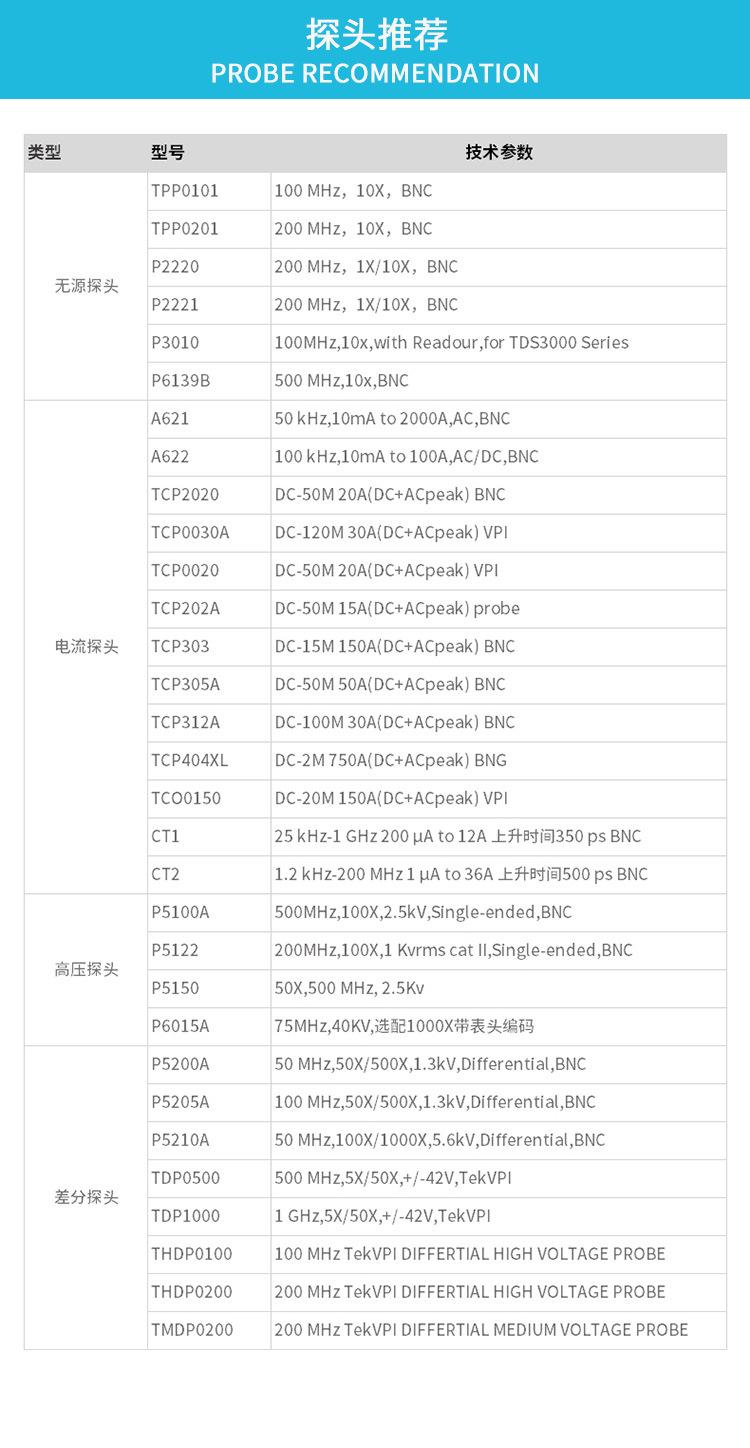 探头推荐
PROBE RECOMMENDATION

| 类型 | 型号 | 技术参数 |
|---|---|---|
| 无源探头 | TPP0101 | 100 MHz，10X，BNC |
| | TPP0201 | 200 MHz，10X，BNC |
| | P2220 | 200 MHz，1X/10X，BNC |
| | P2221 | 200 MHz，1X/10X，BNC |
| | P3010 | 100MHz,10x,with Readour,for TDS3000 Series |
| | P6139B | 500 MHz,10x,BNC |
| 电流探头 | A621 | 50 kHz,10mA to 2000A,AC,BNC |
| | A622 | 100 kHz,10mA to 100A,AC/DC,BNC |
| | TCP2020 | DC-50M 20A(DC+ACpeak) BNC |
| | TCP0030A | DC-120M 30A(DC+ACpeak) VPI |
| | TCP0020 | DC-50M 20A(DC+ACpeak) VPI |
| | TCP202A | DC-50M 15A(DC+ACpeak) probe |
| | TCP303 | DC-15M 150A(DC+ACpeak) BNC |
| | TCP305A | DC-50M 50A(DC+ACpeak) BNC |
| | TCP312A | DC-100M 30A(DC+ACpeak) BNC |
| | TCP404XL | DC-2M 750A(DC+ACpeak) BNG |
| | TCO0150 | DC-20M 150A(DC+ACpeak) VPI |
| | CT1 | 25 kHz-1 GHz 200 μA to 12A 上升时间350 ps BNC |
| | CT2 | 1.2 kHz-200 MHz 1 μA to 36A 上升时间500 ps BNC |
| 高压探头 | P5100A | 500MHz,100X,2.5kV,Single-ended,BNC |
| | P5122 | 200MHz,100X,1 Kvrms cat II,Single-ended,BNC |
| | P5150 | 50X,500 MHz, 2.5Kv |
| | P6015A | 75MHz,40KV,选配1000X带表头编码 |
| 差分探头 | P5200A | 50 MHz,50X/500X,1.3kV,Differential,BNC |
| | P5205A | 100 MHz,50X/500X,1.3kV,Differential,BNC |
| | P5210A | 50 MHz,100X/1000X,5.6kV,Differential,BNC |
| | TDP0500 | 500 MHz,5X/50X,+/-42V,TekVPI |
| | TDP1000 | 1 GHz,5X/50X,+/-42V,TekVPI |
| | THDP0100 | 100 MHz TekVPI DIFFERTIAL HIGH VOLTAGE PROBE |
| | THDP0200 | 200 MHz TekVPI DIFFERTIAL HIGH VOLTAGE PROBE |
| | TMDP0200 | 200 MHz TekVPI DIFFERTIAL MEDIUM VOLTAGE PROBE |